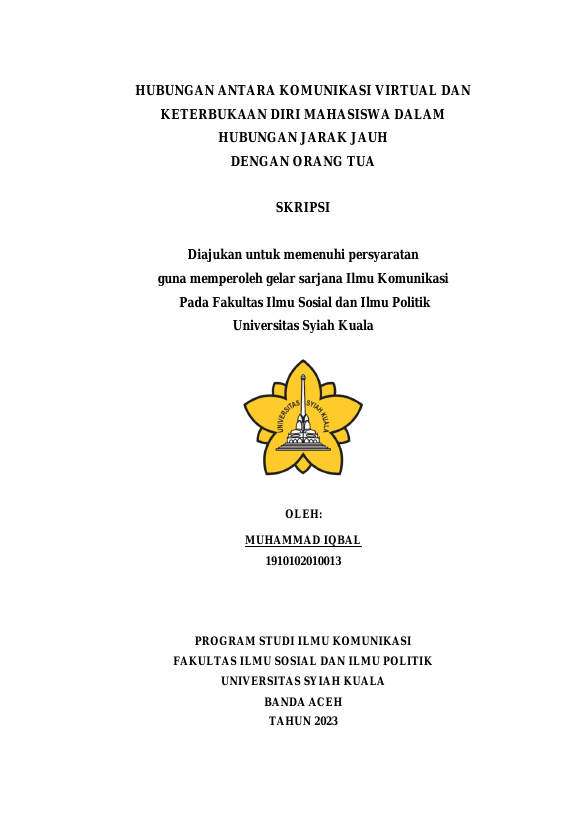 HUBUNGAN ANTARA KOMUNIKASI VIRTUAL DAN KETERBUKAAN DIRI MAHASISWA DALAM HUBUNGAN JARAK JAUH DENGAN ORANG TUA

SKRIPSI

Diajukan untuk memenuhi persyaratan guna memperoleh gelar sarjana Ilmu Komunikasi Pada Fakultas Ilmu Sosial dan Ilmu Politik Universitas Syiah Kuala

UNIVERSITAS SYIAH KUALA

OLEH:

MUHAMMAD IQBAL

1910102010013

PROGRAM STUDI ILMU KOMUNIKASI
FAKULTAS ILMU SOSIAL DAN ILMU POLITIK
UNIVERSITAS SYIAH KUALA
BANDA ACEH
TAHUN 2023